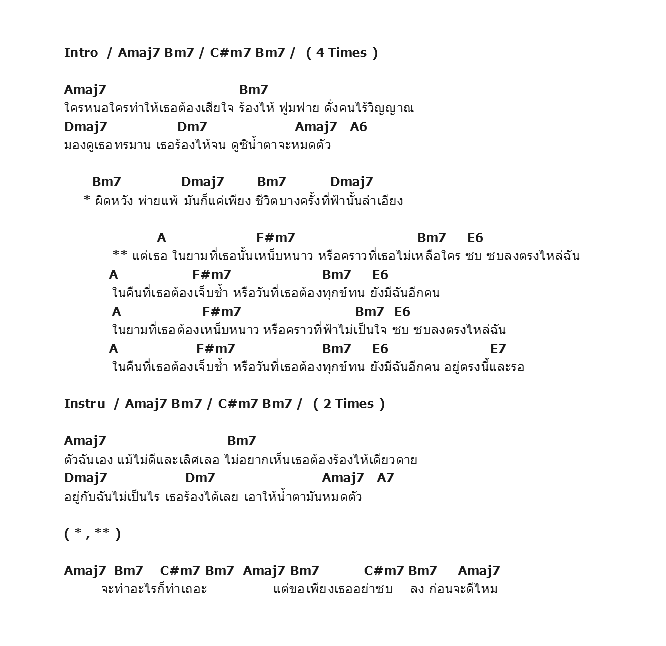 Intro / Amaj7 Bm7 / C#m7 Bm7 / ( 4 Times )

Amaj7 Bm7
ใครหนอใครทำให้เธอต้องเสียใจ ร้องไห้ ฟูมฟาย ดั่งคนไร้วิญญาณ
Dmaj7 Dm7 Amaj7 A6
มองดูเธอทรมาน เธอร้องไห้จน ดูซิน้ำตาจะหมดตัว

Bm7 Dmaj7 Bm7 Dmaj7
* ผิดหวัง พ่ายแพ้ มันก็แค่เพียง ชีวิตบางครั้งที่ฟ้านั้นลำเอียง

A F#m7 Bm7 E6
** แต่เธอ ในยามที่เธอนั้นเหน็บหนาว หรือคราวที่เธอไม่เหลือใคร ซบ ซบลงตรงไหล่ฉัน
A F#m7 Bm7 E6
ในคืนที่เธอต้องเจ็บช้ำ หรือวันที่เธอต้องทุกข์ทน ยังมีฉันอีกคน
A F#m7 Bm7 E6
ในยามที่เธอต้องเหน็บหนาว หรือคราวที่ฟ้าไม่เป็นใจ ซบ ซบลงตรงไหล่ฉัน
A F#m7 Bm7 E6 E7
ในคืนที่เธอต้องเจ็บช้ำ หรือวันที่เธอต้องทุกข์ทน ยังมีฉันอีกคน อยู่ตรงนี้และรอ

Instru / Amaj7 Bm7 / C#m7 Bm7 / ( 2 Times )

Amaj7 Bm7
ตัวฉันเอง แม้ไม่ดีและเลิศเลอ ไม่อยากเห็นเธอต้องร้องไห้เดียวดาย
Dmaj7 Dm7 Amaj7 A7
อยู่กับฉันไม่เป็นไร เธอร้องได้เลย เอาให้น้ำตามันหมดตัว

( * , ** )

Amaj7 Bm7 C#m7 Bm7 Amaj7 Bm7 C#m7 Bm7 Amaj7
จะทำอะไรก็ทำเถอะ แต่ขอเพียงเธออย่าซบ ลง ก่อนจะดีไหม